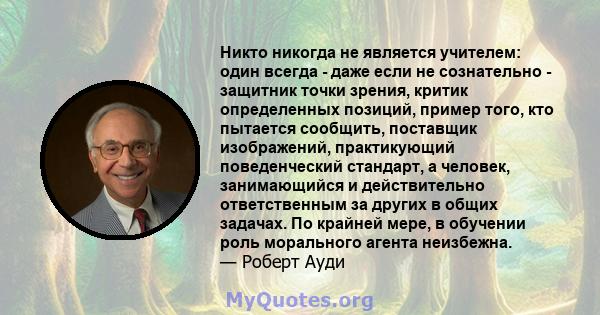 Никто никогда не является учителем: один всегда - даже если не сознательно - защитник точки зрения, критик определенных позиций, пример того, кто пытается сообщить, поставщик изображений, практикующий поведенческий стандарт, а человек, занимающийся и действительно ответственным за других в общих задачах. По крайней мере, в обучении роль морального агента неизбежна.
— Роберт Ауди

MyQuotes.org